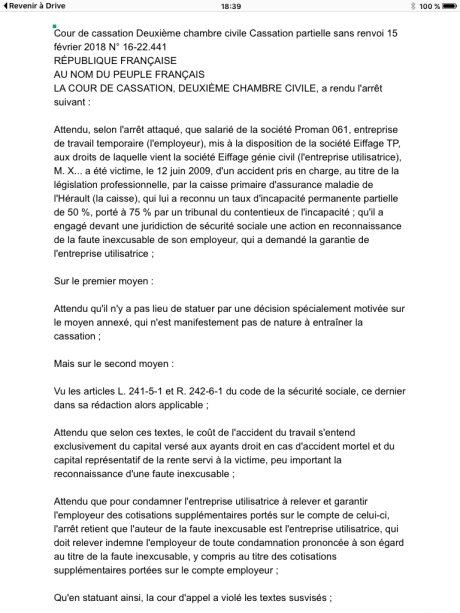 Revenir à Drive 18:39 100 %

Cour de cassation Deuxième chambre civile Cassation partielle sans renvoi 15 février 2018 N° 16-22.441
RÉPUBLIQUE FRANÇAISE
AU NOM DU PEUPLE FRANÇAIS
LA COUR DE CASSATION, DEUXIÈME CHAMBRE CIVILE, a rendu l'arrêt suivant :

Attendu, selon l'arrêt attaqué, que salarié de la société Proman 061, entreprise de travail temporaire (l'employeur), mis à la disposition de la société Eiffage TP, aux droits de laquelle vient la société Eiffage génie civil (l'entreprise utilisatrice), M. X... a été victime, le 12 juin 2009, d'un accident pris en charge, au titre de la législation professionnelle, par la caisse primaire d'assurance maladie de l'Hérault (la caisse), qui lui a reconnu un taux d'incapacité permanente partielle de 50 %, porté à 75 % par un tribunal du contentieux de l'incapacité ; qu'il a engagé devant une juridiction de sécurité sociale une action en reconnaissance de la faute inexcusable de son employeur, qui a demandé la garantie de l'entreprise utilisatrice ;

Sur le premier moyen :

Attendu qu'il n'y a pas lieu de statuer par une décision spécialement motivée sur le moyen annexé, qui n'est manifestement pas de nature à entraîner la cassation ;

Mais sur le second moyen :

Vu les articles L. 241-5-1 et R. 242-6-1 du code de la sécurité sociale, ce dernier dans sa rédaction alors applicable ;

Attendu que selon ces textes, le coût de l'accident du travail s'entend exclusivement du capital versé aux ayants droit en cas d'accident mortel et du capital représentatif de la rente servi à la victime, peu important la reconnaissance d'une faute inexcusable ;

Attendu que pour condamner l'entreprise utilisatrice à relever et garantir l'employeur des cotisations supplémentaires portés sur le compte de celui-ci, l'arrêt retient que l'auteur de la faute inexcusable est l'entreprise utilisatrice, qui doit relever indemne l'employeur de toute condamnation prononcée à son égard au titre de la faute inexcusable, y compris au titre des cotisations supplémentaires portées sur le compte employeur ;

Qu'en statuant ainsi, la cour d'appel a violé les textes susvisés ;